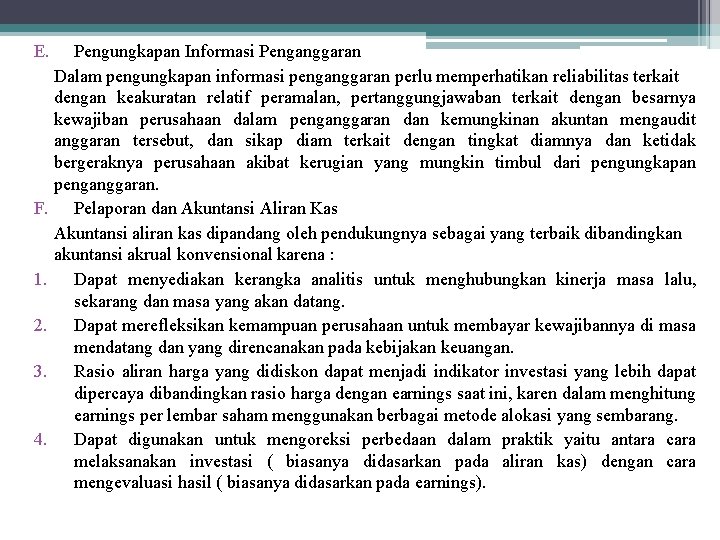 E. Pengungkapan Informasi Penganggaran

Dalam pengungkapan informasi penganggaran perlu memperhatikan reliabilitas terkait dengan keakuratan relatif peramalan, pertanggungjawaban terkait dengan besarnya kewajiban perusahaan dalam penganggaran dan kemungkinan akuntan mengaudit anggaran tersebut, dan sikap diam terkait dengan tingkat diamnya dan ketidak bergeraknya perusahaan akibat kerugian yang mungkin timbul dari pengungkapan penganggaran.

F. Pelaporan dan Akuntansi Aliran Kas

Akuntansi aliran kas dipandang oleh pendukungnya sebagai yang terbaik dibandingkan akuntansi akrual konvensional karena :

1. Dapat menyediakan kerangka analitis untuk menghubungkan kinerja masa lalu, sekarang dan masa yang akan datang.
2. Dapat merefleksikan kemampuan perusahaan untuk membayar kewajibannya di masa mendatang dan yang direncanakan pada kebijakan keuangan.
3. Rasio aliran harga yang didiskon dapat menjadi indikator investasi yang lebih dapat dipercaya dibandingkan rasio harga dengan earnings saat ini, karen dalam menghitung earnings per lembar saham menggunakan berbagai metode alokasi yang sembarang.
4. Dapat digunakan untuk mengoreksi perbedaan dalam praktik yaitu antara cara melaksanakan investasi ( biasanya didasarkan pada aliran kas) dengan cara mengevaluasi hasil ( biasanya didasarkan pada earnings).